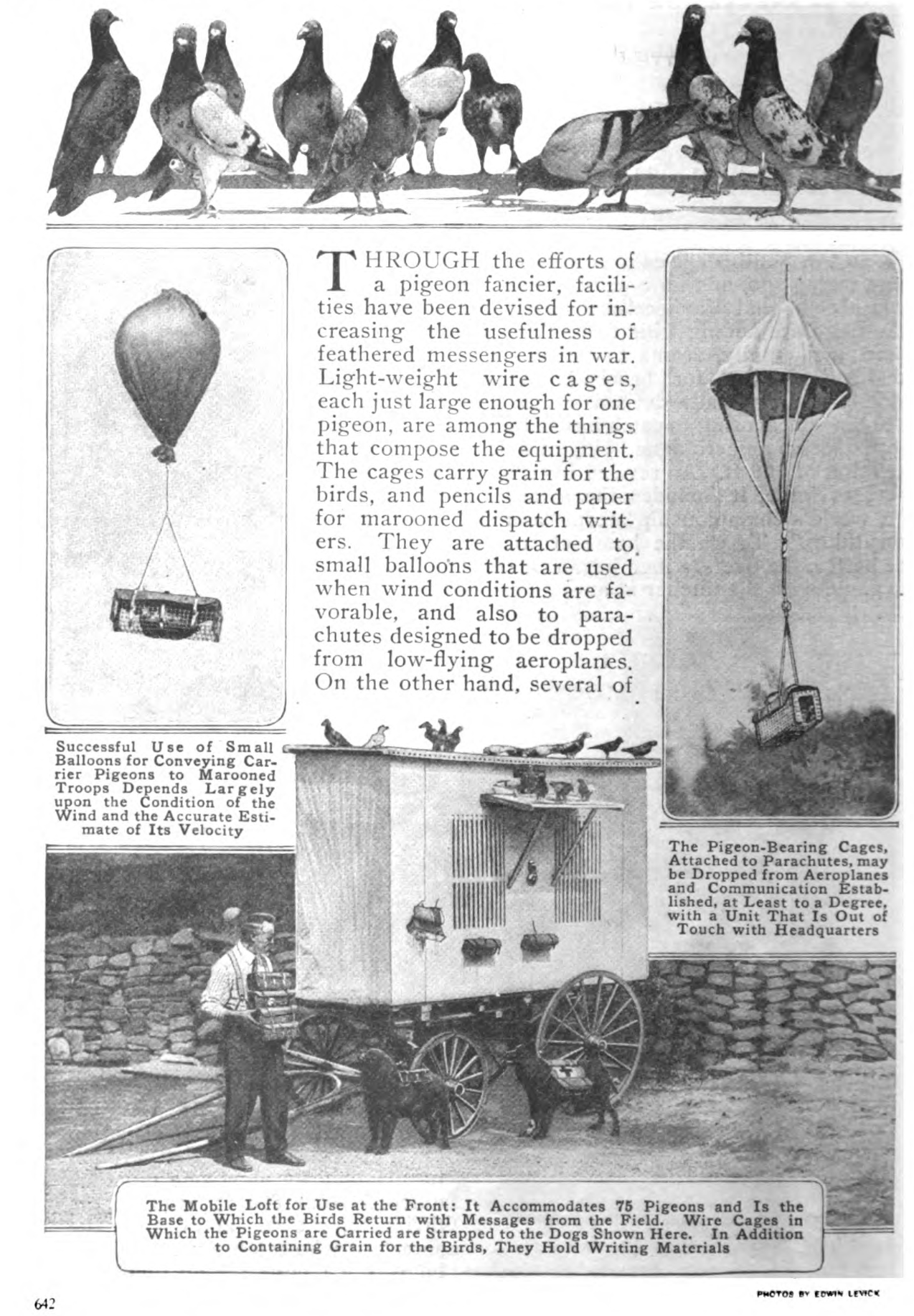 THROUGH the efforts of a pigeon fancier, facilities have been devised for increasing the usefulness of feathered messengers in war. Light-weight wire cages, each just large enough for one pigeon, are among the things that compose the equipment. The cages carry grain for the birds, and pencils and paper for marooned dispatch writers. They are attached to small balloons that are used when wind conditions are favorable, and also to parachutes designed to be dropped from low-flying aeroplanes. On the other hand, several of

Successful Use of Small Balloons for Conveying Carrier Pigeons to Marooned Troops Depends Largely upon the Condition of the Wind and the Accurate Estimate of Its Velocity

The Pigeon-Bearing Cages, Attached to Parachutes, may be Dropped from Aeroplanes and Communication Established, at Least to a Degree, with a Unit That Is Out of Touch with Headquarters

The Mobile Loft for Use at the Front: It Accommodates 75 Pigeons and Is the Base to Which the Birds Return with Messages from the Field. Wire Cages in Which the Pigeons are Carried are Strapped to the Dogs Shown Here. In Addition to Containing Grain for the Birds, They Hold Writing Materials

642

PHOTOS BY EDWIN LEVICK